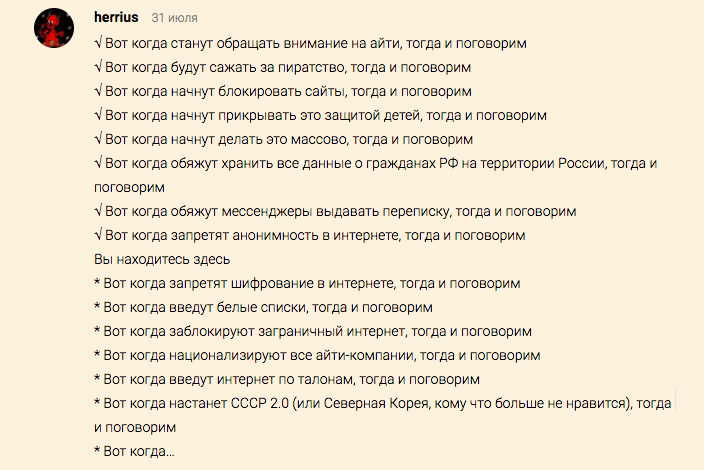 herrius 31 июля

√ Вот когда станут обращать внимание на айти, тогда и поговорим
√ Вот когда будут сажать за пиратство, тогда и поговорим
√ Вот когда начнут блокировать сайты, тогда и поговорим
√ Вот когда начнут прикрывать это защитой детей, тогда и поговорим
√ Вот когда начнут делать это массово, тогда и поговорим
√ Вот когда обяжут хранить все данные о гражданах РФ на территории России, тогда и поговорим
√ Вот когда обяжут мессенджеры выдавать переписку, тогда и поговорим
√ Вот когда запретят анонимность в интернете, тогда и поговорим
Вы находитесь здесь
* Вот когда запретят шифрование в интернете, тогда и поговорим
* Вот когда введут белые списки, тогда и поговорим
* Вот когда заблокируют заграничный интернет, тогда и поговорим
* Вот когда национализируют все айти-компании, тогда и поговорим
* Вот когда введут интернет по талонам, тогда и поговорим
* Вот когда настанет СССР 2.0 (или Северная Корея, кому что больше не нравится), тогда и поговорим
* Вот когда...